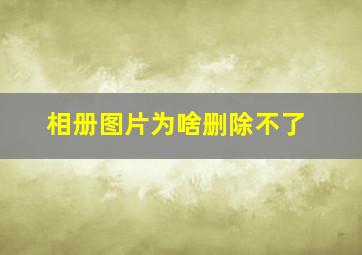 相册图片为啥删除不了